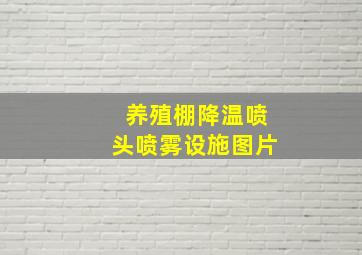 养殖棚降温喷头喷雾设施图片